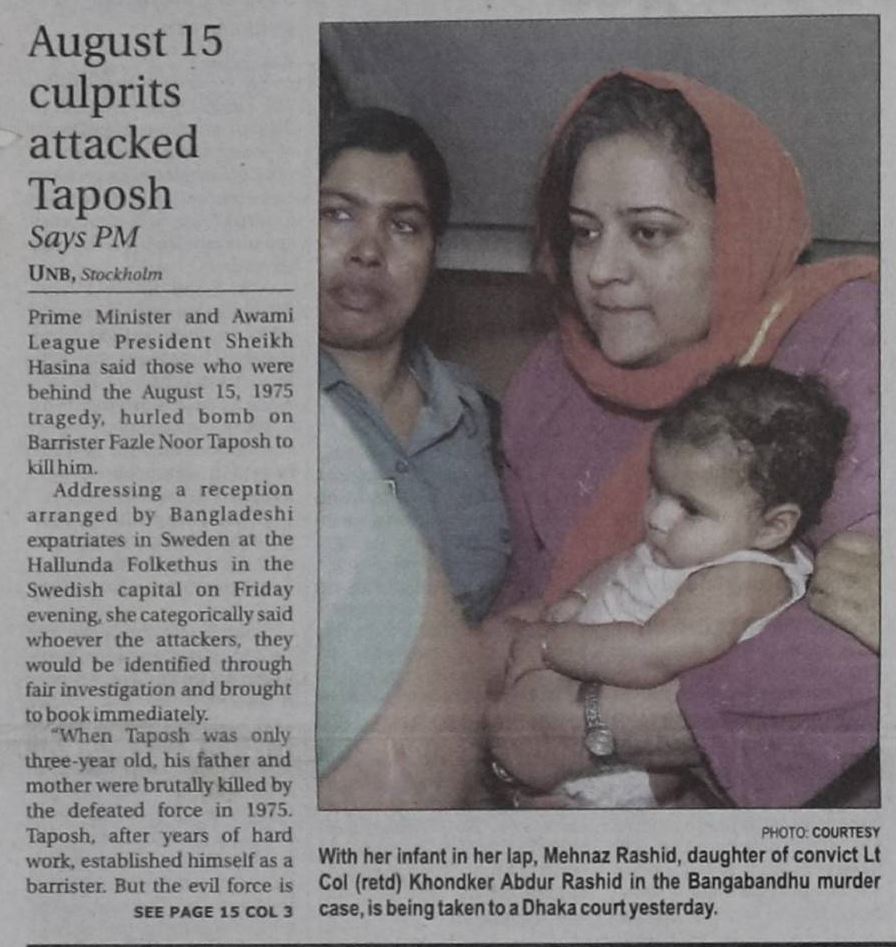 August 15 culprits attacked Taposh

Says PM

UNB, Stockholm

Prime Minister and Awami League President Sheikh Hasina said those who were behind the August 15, 1975 tragedy, hurled bomb on Barrister Fazle Noor Taposh to kill him.

Addressing a reception arranged by Bangladeshi expatriates in Sweden at the Hallunda Folkethus in the Swedish capital on Friday evening, she categorically said whoever the attackers, they would be identified through fair investigation and brought to book immediately.

"When Taposh was only three-year old, his father and mother were brutally killed by the defeated force in 1975. Taposh, after years of hard work, established himself as a barrister. But the evil force is

SEE PAGE 15 COL 3

PHOTO: COURTESY

With her infant in her lap, Mehnaz Rashid, daughter of convict Lt Col (retd) Khondker Abdur Rashid in the Bangabandhu murder case, is being taken to a Dhaka court yesterday.